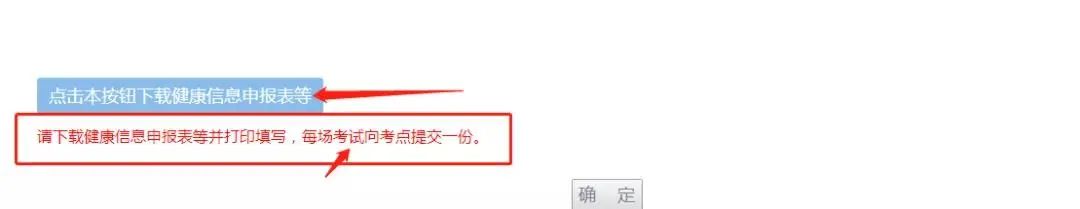 点击本按钮下载健康信息申报表等

请下载健康信息申报表等并打印填写，每场考试向考点提交一份。

确 定